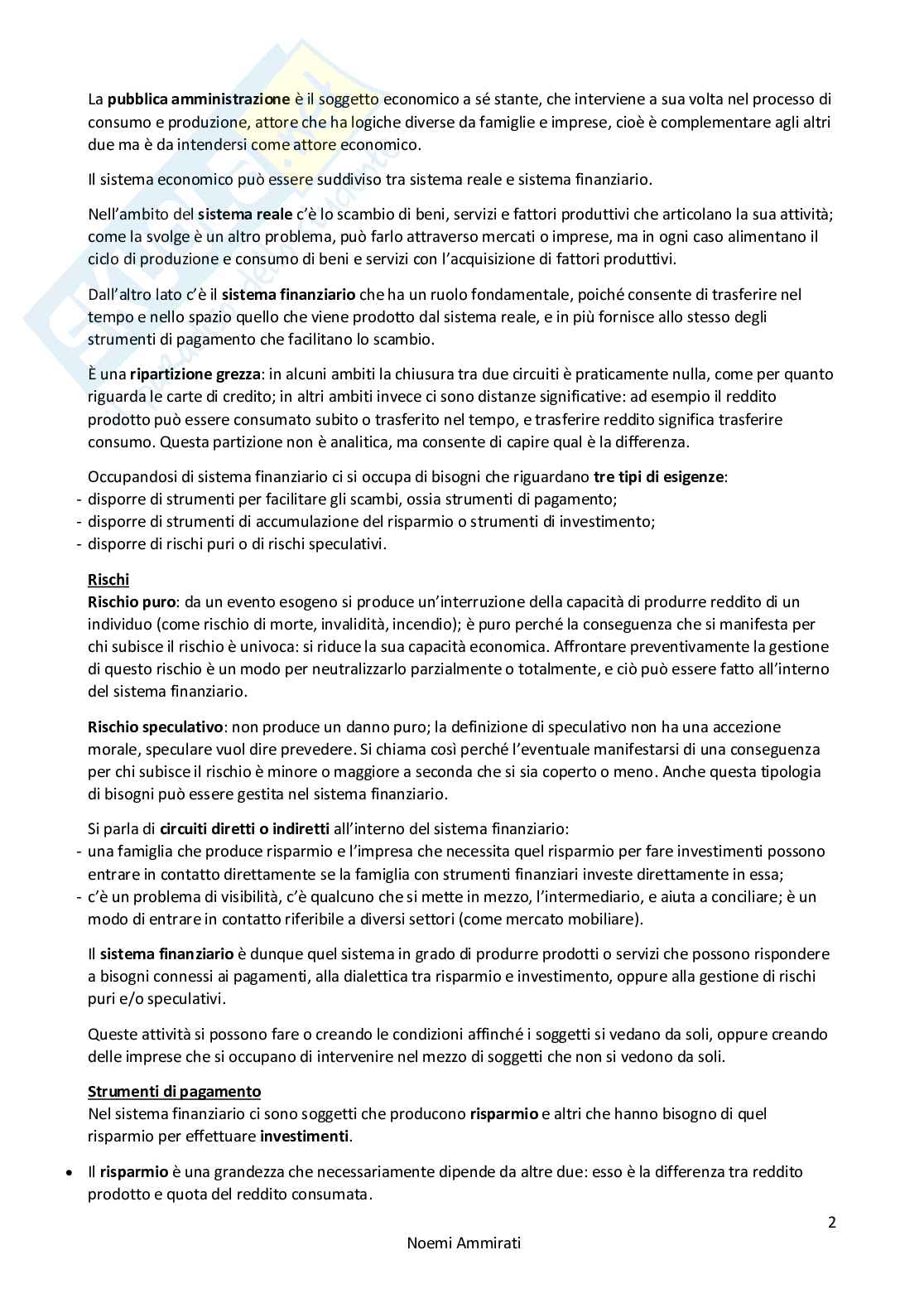 La pubblica amministrazione è il soggetto economico a sé stante, che interviene a sua volta nel processo di consumo e produzione, attore che ha logiche diverse da famiglie e imprese, cioè è complementare agli altri due ma è da intendersi come attore economico.

Il sistema economico può essere suddiviso tra sistema reale e sistema finanziario.

Nell'ambito del sistema reale c'è lo scambio di beni, servizi e fattori produttivi che articolano la sua attività; come la svolge è un altro problema, può farlo attraverso mercati o imprese, ma in ogni caso alimentano il ciclo di produzione e consumo di beni e servizi con l'acquisizione di fattori produttivi.

Dall'altro lato c'è il sistema finanziario che ha un ruolo fondamentale, poiché consente di trasferire nel tempo e nello spazio quello che viene prodotto dal sistema reale, e in più fornisce allo stesso degli strumenti di pagamento che facilitano lo scambio.

È una ripartizione grezza: in alcuni ambiti la chiusura tra due circuiti è praticamente nulla, come per quanto riguarda le carte di credito; in altri ambiti invece ci sono distanze significative: ad esempio il reddito prodotto può essere consumato subito o trasferito nel tempo, e trasferire reddito significa trasferire consumo. Questa partizione non è analitica, ma consente di capire qual è la differenza.

Occupandosi di sistema finanziario ci si occupa di bisogni che riguardano tre tipi di esigenze:
- disporre di strumenti per facilitare gli scambi, ossia strumenti di pagamento;
- disporre di strumenti di accumulazione del risparmio o strumenti di investimento;
- disporre di rischi puri o di rischi speculativi.

Rischi
Rischio puro: da un evento esogeno si produce un'interruzione della capacità di produrre reddito di un individuo (come rischio di morte, invalidità, incendio); è puro perché la conseguenza che si manifesta per chi subisce il rischio è univoca: si riduce la sua capacità economica. Affrontare preventivamente la gestione di questo rischio è un modo per neutralizzarlo parzialmente o totalmente, e ciò può essere fatto all'interno del sistema finanziario.

Rischio speculativo: non produce un danno puro; la definizione di speculativo non ha una accezione morale, speculare vuol dire prevedere. Si chiama così perché l'eventuale manifestarsi di una conseguenza per chi subisce il rischio è minore o maggiore a seconda che si sia coperto o meno. Anche questa tipologia di bisogni può essere gestita nel sistema finanziario.

Si parla di circuiti diretti o indiretti all'interno del sistema finanziario:
- una famiglia che produce risparmio e l'impresa che necessita quel risparmio per fare investimenti possono entrare in contatto direttamente se la famiglia con strumenti finanziari investe direttamente in essa;
- c'è un problema di visibilità, c'è qualcuno che si mette in mezzo, l'intermediario, e aiuta a conciliare; è un modo di entrare in contatto riferibile a diversi settori (come mercato mobiliare).

Il sistema finanziario è dunque quel sistema in grado di produrre prodotti o servizi che possono rispondere a bisogni connessi ai pagamenti, alla dialettica tra risparmio e investimento, oppure alla gestione di rischi puri e/o speculativi.

Queste attività si possono fare o creando le condizioni affinché i soggetti si vedano da soli, oppure creando delle imprese che si occupano di intervenire nel mezzo di soggetti che non si vedono da soli.

Strumenti di pagamento
Nel sistema finanziario ci sono soggetti che producono risparmio e altri che hanno bisogno di quel risparmio per effettuare investimenti.

• Il risparmio è una grandezza che necessariamente dipende da altre due: esso è la differenza tra reddito prodotto e quota del reddito consumata.

2

Noemi Ammirati